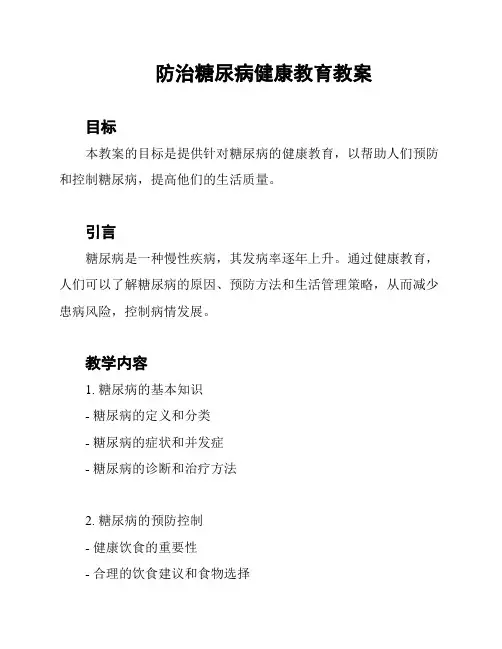 防治糖尿病健康教育教案

目标

本教案的目标是提供针对糖尿病的健康教育，以帮助人们预防和控制糖尿病，提高他们的生活质量。

引言

糖尿病是一种慢性疾病，其发病率逐年上升。通过健康教育，人们可以了解糖尿病的原因、预防方法和生活管理策略，从而减少患病风险，控制病情发展。

教学内容

1. 糖尿病的基本知识

- 糖尿病的定义和分类

- 糖尿病的症状和并发症

- 糖尿病的诊断和治疗方法

2. 糖尿病的预防控制

- 健康饮食的重要性

- 合理的饮食建议和食物选择